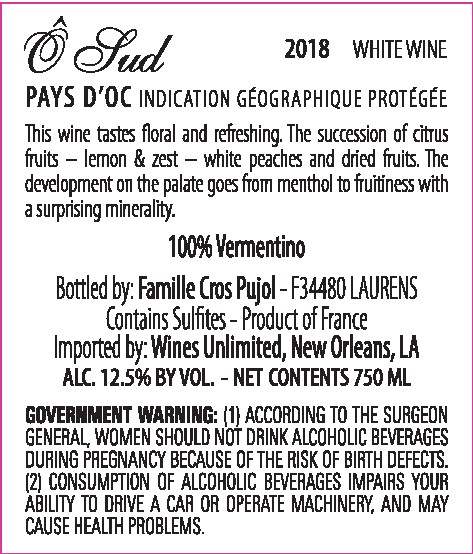 Ô Sud

2018 WHITE WINE

PAYS D'OC INDICATION GÉOGRAPHIQUE PROTÉGÉE

This wine tastes floral and refreshing. The succession of citrus fruits – lemon & zest – white peaches and dried fruits. The development on the palate goes from menthol to fruitiness with a surprising minerality.

100% Vermentino

Bottled by: Famille Cros Pujol - F34480 LAURENS
Contains Sulfites - Product of France
Imported by: Wines Unlimited, New Orleans, LA
ALC. 12.5% BY VOL. - NET CONTENTS 750 ML

GOVERNMENT WARNING: (1) ACCORDING TO THE SURGEON GENERAL, WOMEN SHOULD NOT DRINK ALCOHOLIC BEVERAGES DURING PREGNANCY BECAUSE OF THE RISK OF BIRTH DEFECTS. (2) CONSUMPTION OF ALCOHOLIC BEVERAGES IMPAIRS YOUR ABILITY TO DRIVE A CAR OR OPERATE MACHINERY, AND MAY CAUSE HEALTH PROBLEMS.